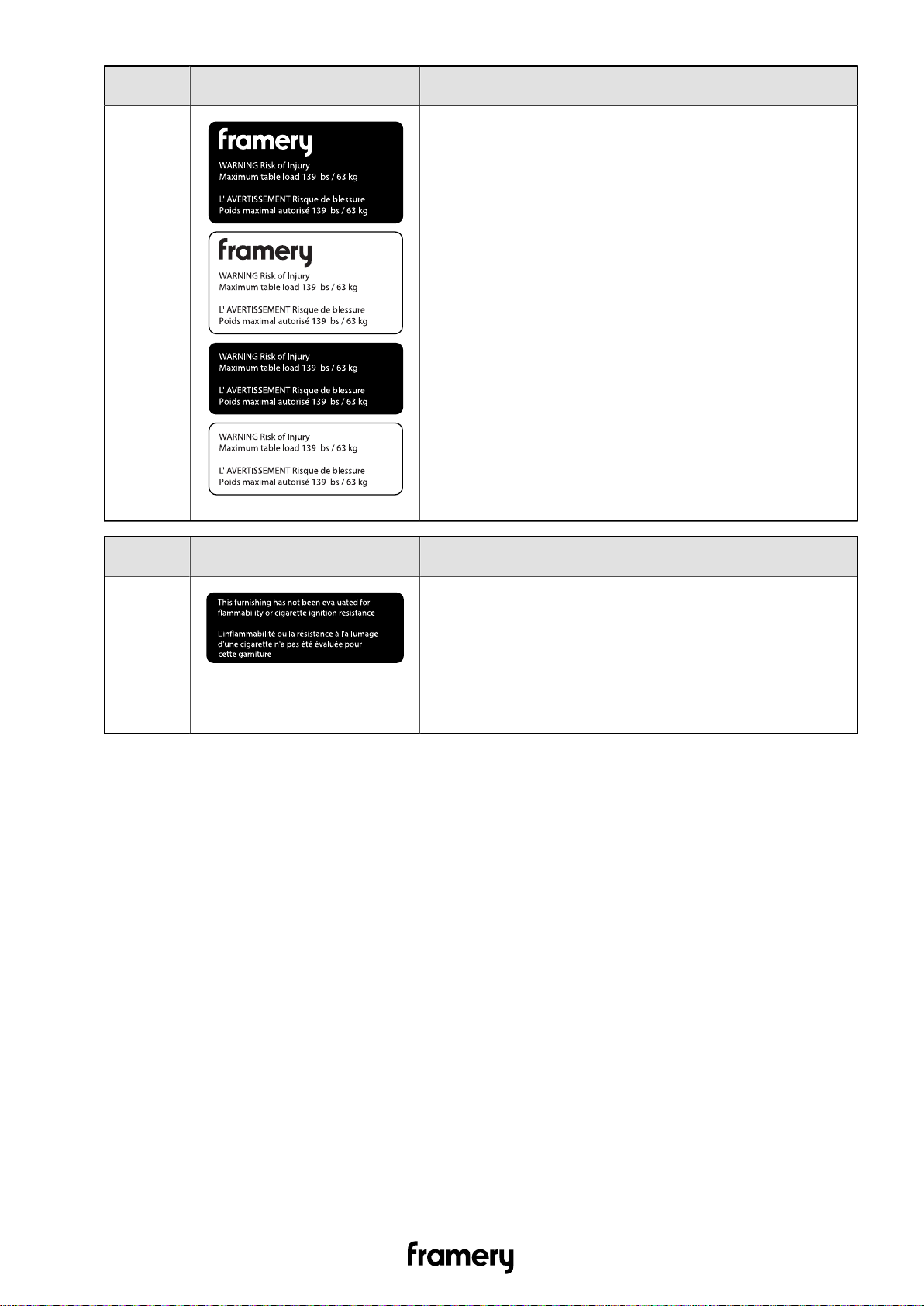 framery
WARNING Risk of Injury
Maximum table load 139 lbs / 63 kg

L' AVERTISSEMENT Risque de blessure
Poids maximal autorisé 139 lbs / 63 kg

framery
WARNING Risk of Injury
Maximum table load 139 lbs / 63 kg

L' AVERTISSEMENT Risque de blessure
Poids maximal autorisé 139 lbs / 63 kg

WARNING Risk of Injury
Maximum table load 139 lbs / 63 kg

L' AVERTISSEMENT Risque de blessure
Poids maximal autorisé 139 lbs / 63 kg

WARNING Risk of Injury
Maximum table load 139 lbs / 63 kg

L' AVERTISSEMENT Risque de blessure
Poids maximal autorisé 139 lbs / 63 kg

This furnishing has not been evaluated for flammability or cigarette ignition resistance

L'inflammabilité ou la résistance à l'allumage d'une cigarette n'a pas été évaluée pour cette garniture

framery